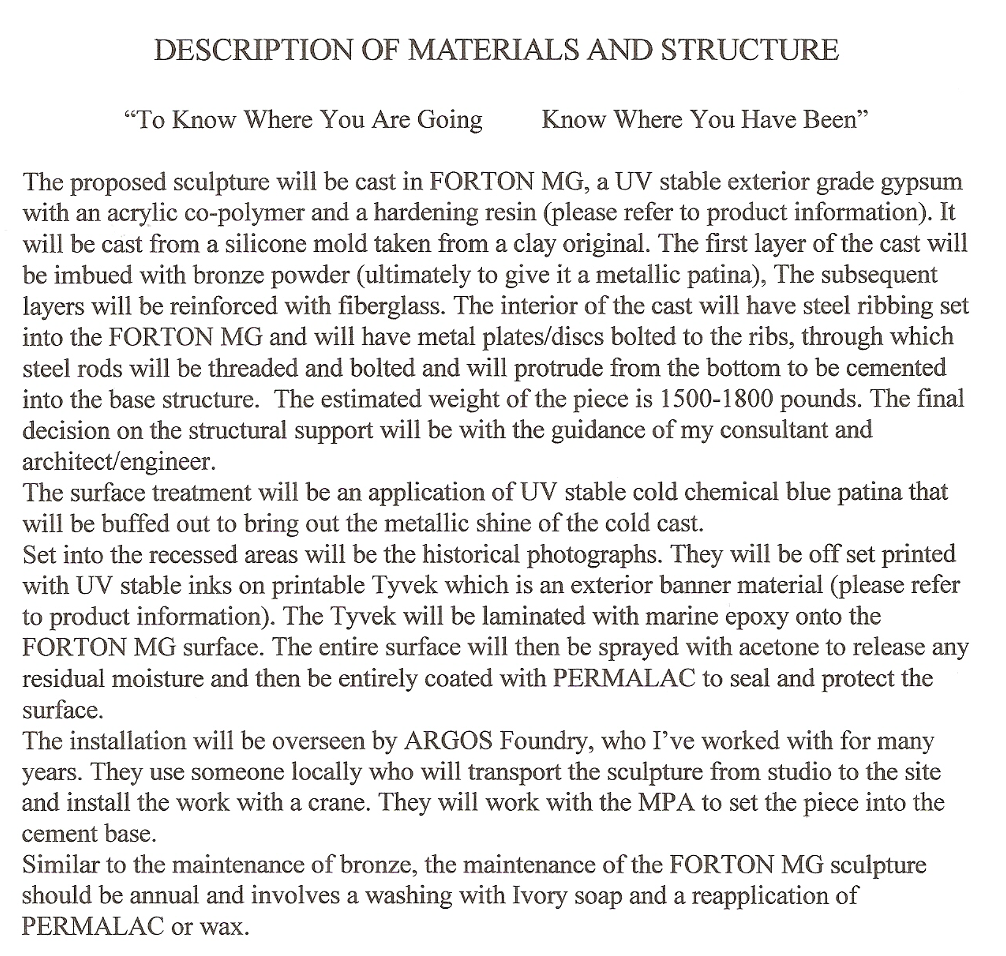 DESCRIPTION OF MATERIALS AND STRUCTURE

"To Know Where You Are Going     Know Where You Have Been"

The proposed sculpture will be cast in FORTON MG, a UV stable exterior grade gypsum with an acrylic co-polymer and a hardening resin (please refer to product information). It will be cast from a silicone mold taken from a clay original. The first layer of the cast will be imbued with bronze powder (ultimately to give it a metallic patina), The subsequent layers will be reinforced with fiberglass. The interior of the cast will have steel ribbing set into the FORTON MG and will have metal plates/discs bolted to the ribs, through which steel rods will be threaded and bolted and will protrude from the bottom to be cemented into the base structure. The estimated weight of the piece is 1500-1800 pounds. The final decision on the structural support will be with the guidance of my consultant and architect/engineer.
The surface treatment will be an application of UV stable cold chemical blue patina that will be buffed out to bring out the metallic shine of the cold cast.
Set into the recessed areas will be the historical photographs. They will be off set printed with UV stable inks on printable Tyvek which is an exterior banner material (please refer to product information). The Tyvek will be laminated with marine epoxy onto the FORTON MG surface. The entire surface will then be sprayed with acetone to release any residual moisture and then be entirely coated with PERMALAC to seal and protect the surface.
The installation will be overseen by ARGOS Foundry, who I've worked with for many years. They use someone locally who will transport the sculpture from studio to the site and install the work with a crane. They will work with the MPA to set the piece into the cement base.
Similar to the maintenance of bronze, the maintenance of the FORTON MG sculpture should be annual and involves a washing with Ivory soap and a reapplication of PERMALAC or wax.